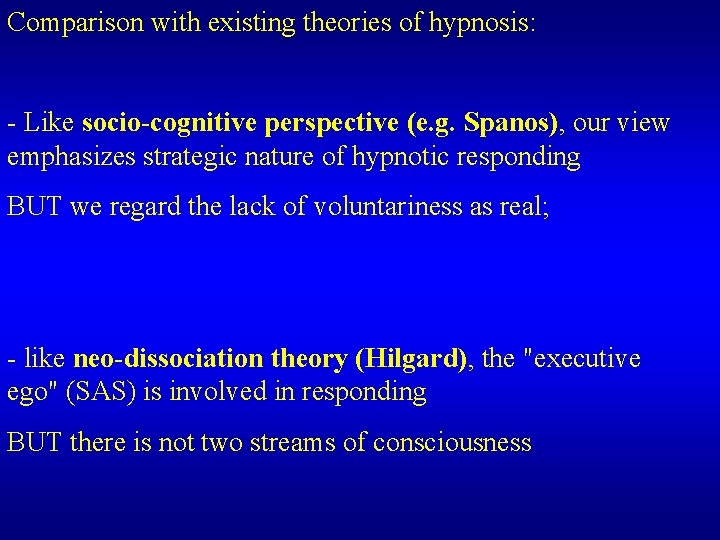 Comparison with existing theories of hypnosis:

- Like socio-cognitive perspective (e.g. Spanos), our view emphasizes strategic nature of hypnotic responding

BUT we regard the lack of voluntariness as real;

- like neo-dissociation theory (Hilgard), the "executive ego" (SAS) is involved in responding

BUT there is not two streams of consciousness